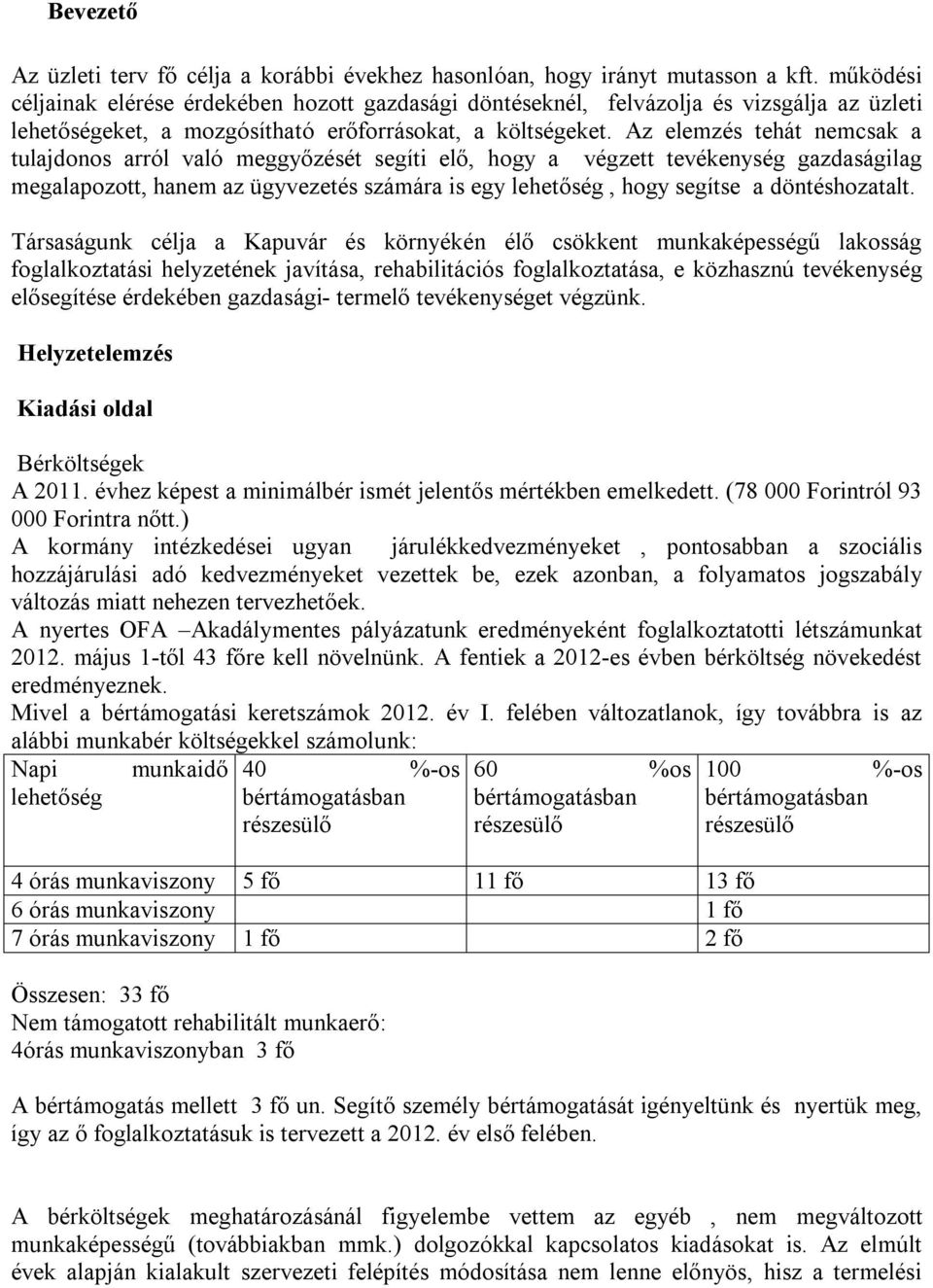 Bevezető

Az üzleti terv fő célja a korábbi évekhez hasonlóan, hogy irányt mutasson a kft. működési céljainak elérése érdekében hozott gazdasági döntéseknél, felvázolja és vizsgálja az üzleti lehetőségeket, a mozgósítható erőforrásokat, a költségeket. Az elemzés tehát nemcsak a tulajdonos arról való meggyőzését segíti elő, hogy a végzett tevékenység gazdaságilag megalapozott, hanem az ügyvezetés számára is egy lehetőség , hogy segítse a döntéshozatalt.

Társaságunk célja a Kapuvár és környékén élő csökkent munkaképességű lakosság foglalkoztatási helyzetének javítása, rehabilitációs foglalkoztatása, e közhasznú tevékenység elősegítése érdekében gazdasági- termelő tevékenységet végzünk.

Helyzetelemzés

Kiadási oldal

Bérköltségek
A 2011. évhez képest a minimálbér ismét jelentős mértékben emelkedett. (78 000 Forintról 93 000 Forintra nőtt.)
A kormány intézkedései ugyan járulékkedvezményeket , pontosabban a szociális hozzájárulási adó kedvezményeket vezettek be, ezek azonban, a folyamatos jogszabály változás miatt nehezen tervezhetőek.
A nyertes OFA –Akadálymentes pályázatunk eredményeként foglalkoztatotti létszámunkat 2012. május 1-től 43 főre kell növelnünk. A fentiek a 2012-es évben bérköltség növekedést eredményeznek.
Mivel a bértámogatási keretszámok 2012. év I. felében változatlanok, így továbbra is az alábbi munkabér költségekkel számolunk:

| Napi munkaidő lehetőség | 40 %-os bértámogatásban részesülő | 60 %os bértámogatásban részesülő | 100 %-os bértámogatásban részesülő |
|---|---|---|---|
| 4 órás munkaviszony | 5 fő | 11 fő | 13 fő |
| 6 órás munkaviszony | | | 1 fő |
| 7 órás munkaviszony | 1 fő | | 2 fő |

Összesen: 33 fő
Nem támogatott rehabilitált munkaerő:
4órás munkaviszonyban 3 fő

A bértámogatás mellett 3 fő un. Segítő személy bértámogatását igényeltünk és nyertük meg, így az ő foglalkoztatásuk is tervezett a 2012. év első felében.

A bérköltségek meghatározásánál figyelembe vettem az egyéb , nem megváltozott munkaképességű (továbbiakban mmk.) dolgozókkal kapcsolatos kiadásokat is. Az elmúlt évek alapján kialakult szervezeti felépítés módosítása nem lenne előnyös, hisz a termelési